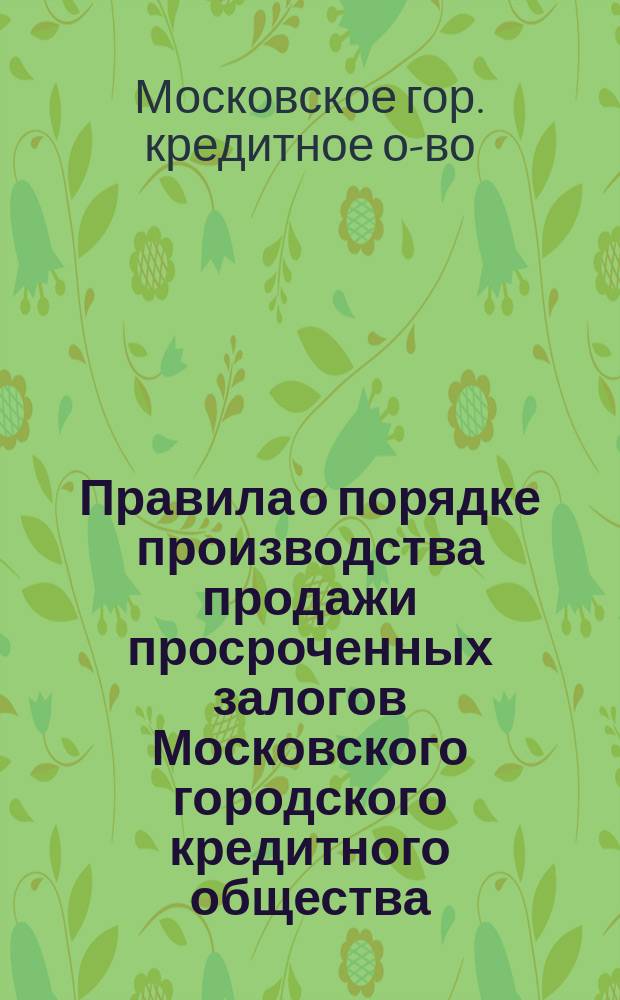 Московское гор. кредитное о-во

Правила о порядке производства продажи просроченных залогов Московского городского кредитного общества